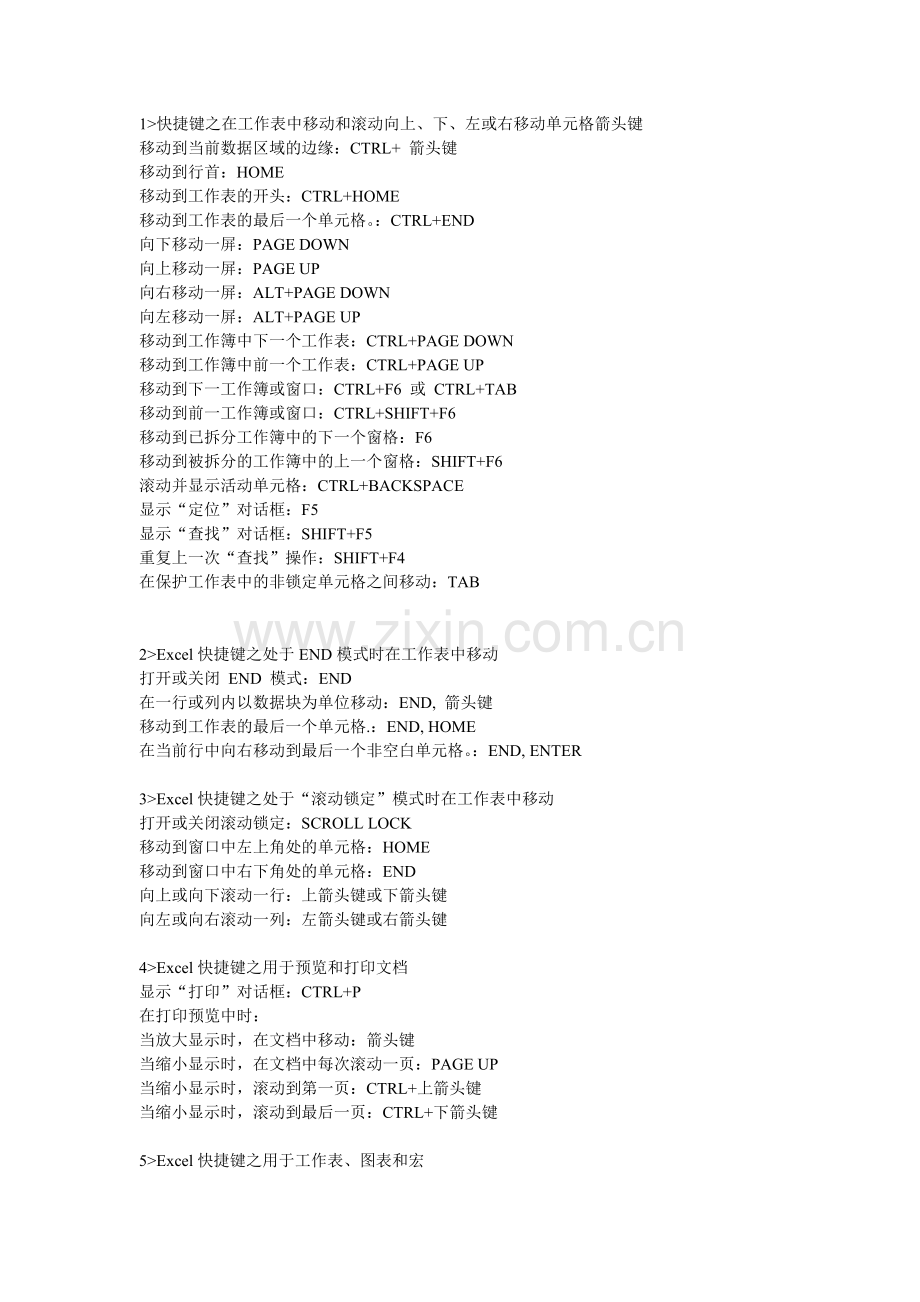 1>快捷键之在工作表中移动和滚动向上、下、左或右移动单元格箭头键
移动到当前数据区域的边缘：CTRL+ 箭头键
移动到行首：HOME
移动到工作表的开头：CTRL+HOME
移动到工作表的最后一个单元格。：CTRL+END
向下移动一屏：PAGE DOWN
向上移动一屏：PAGE UP
向右移动一屏：ALT+PAGE DOWN
向左移动一屏：ALT+PAGE UP
移动到工作簿中下一个工作表：CTRL+PAGE DOWN
移动到工作簿中前一个工作表：CTRL+PAGE UP
移动到下一工作簿或窗口：CTRL+F6 或 CTRL+TAB
移动到前一工作簿或窗口：CTRL+SHIFT+F6
移动到已拆分工作簿中的下一个窗格：F6
移动到被拆分的工作簿中的上一个窗格：SHIFT+F6
滚动并显示活动单元格：CTRL+BACKSPACE
显示“定位”对话框：F5
显示“查找”对话框：SHIFT+F5
重复上一次“查找”操作：SHIFT+F4
在保护工作表中的非锁定单元格之间移动：TAB

www.zixin.com.cn

2>Excel 快捷键之处于 END 模式时在工作表中移动
打开或关闭 END 模式：END
在一行或列内以数据块为单位移动：END, 箭头键
移动到工作表的最后一个单元格.：END, HOME
在当前行中向右移动到最后一个非空白单元格。：END, ENTER

3>Excel 快捷键之处于“滚动锁定”模式时在工作表中移动
打开或关闭滚动锁定：SCROLL LOCK
移动到窗口中左上角处的单元格：HOME
移动到窗口中右下角处的单元格：END
向上或向下滚动一行：上箭头键或下箭头键
向左或向右滚动一列：左箭头键或右箭头键

4>Excel 快捷键之用于预览和打印文档
显示“打印”对话框：CTRL+P
在打印预览中时：
当放大显示时，在文档中移动：箭头键
当缩小显示时，在文档中每次滚动一页：PAGE UP
当缩小显示时，滚动到第一页：CTRL+上箭头键
当缩小显示时，滚动到最后一页：CTRL+下箭头键

5>Excel 快捷键之用于工作表、图表和宏